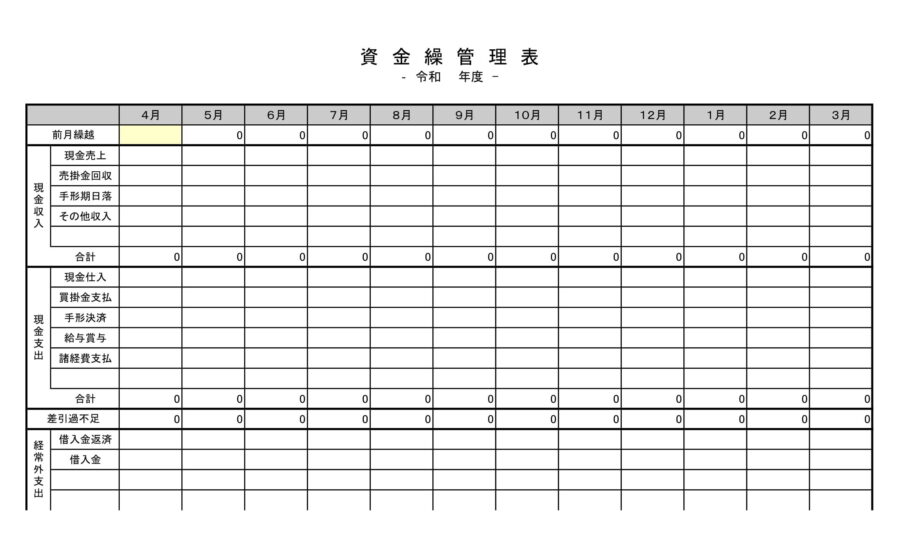 資 金 繰 管 理 表
- 令和　年度 -

| | | 4月 | 5月 | 6月 | 7月 | 8月 | 9月 | 10月 | 11月 | 12月 | 1月 | 2月 | 3月 |
|---|---|---|---|---|---|---|---|---|---|---|---|---|---|
| 前月繰越 | | | 0 | 0 | 0 | 0 | 0 | 0 | 0 | 0 | 0 | 0 | 0 |
| 現金収入 | 現金売上 | | | | | | | | | | | | |
| | 売掛金回収 | | | | | | | | | | | | |
| | 手形期日落 | | | | | | | | | | | | |
| | その他収入 | | | | | | | | | | | | |
| | | | | | | | | | | | | | |
| | 合計 | 0 | 0 | 0 | 0 | 0 | 0 | 0 | 0 | 0 | 0 | 0 | 0 |
| 現金支出 | 現金仕入 | | | | | | | | | | | | |
| | 買掛金支払 | | | | | | | | | | | | |
| | 手形決済 | | | | | | | | | | | | |
| | 給与賞与 | | | | | | | | | | | | |
| | 諸経費支払 | | | | | | | | | | | | |
| | | | | | | | | | | | | | |
| | 合計 | 0 | 0 | 0 | 0 | 0 | 0 | 0 | 0 | 0 | 0 | 0 | 0 |
| 差引過不足 | | 0 | 0 | 0 | 0 | 0 | 0 | 0 | 0 | 0 | 0 | 0 | 0 |
| 経常外支出 | 借入金返済 | | | | | | | | | | | | |
| | 借入金 | | | | | | | | | | | | |
| | | | | | | | | | | | | | |
| | | | | | | | | | | | | | |